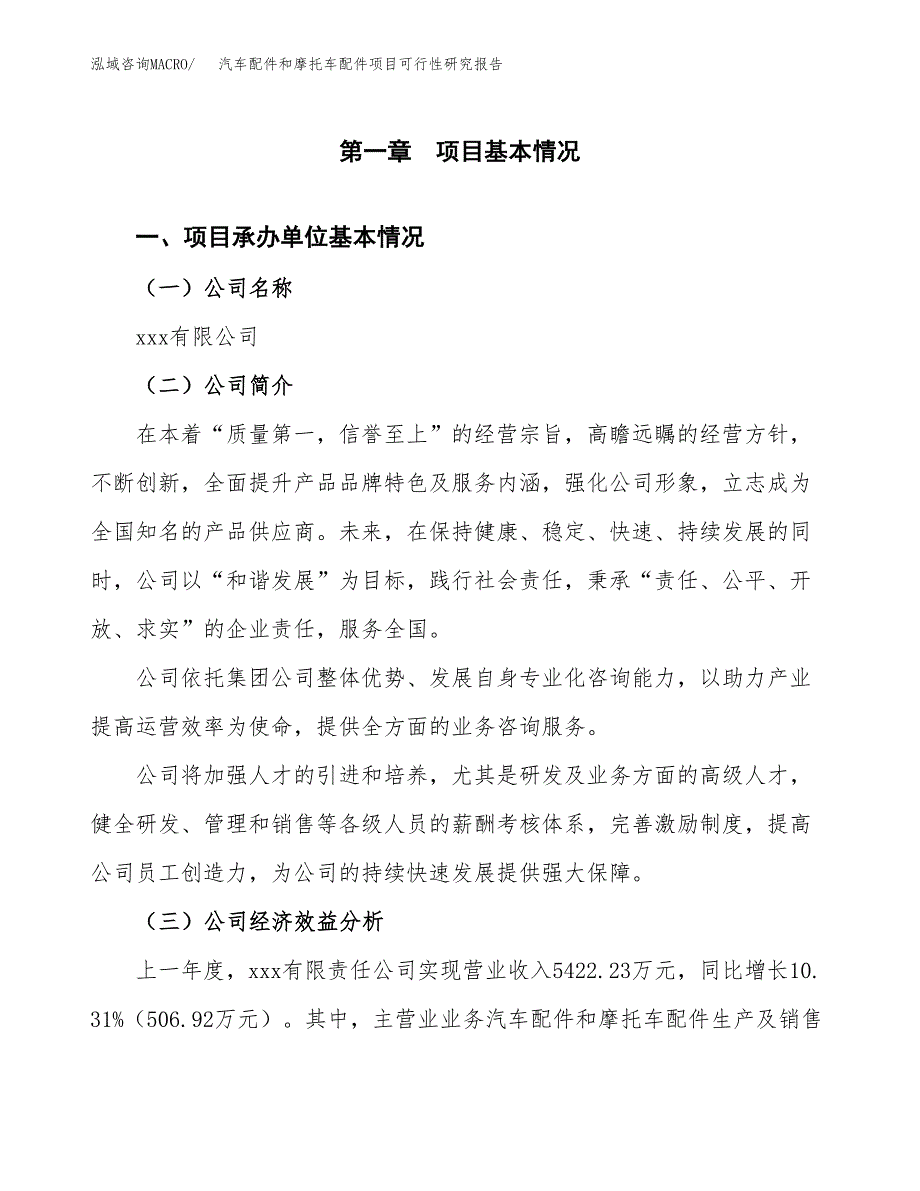 泓域咨询MACRO/　汽车配件和摩托车配件项目可行性研究报告

第一章　项目基本情况

一、项目承办单位基本情况

（一）公司名称

xxx有限公司

（二）公司简介

在本着“质量第一，信誉至上”的经营宗旨，高瞻远瞩的经营方针，不断创新，全面提升产品品牌特色及服务内涵，强化公司形象，立志成为全国知名的产品供应商。未来，在保持健康、稳定、快速、持续发展的同时，公司以“和谐发展”为目标，践行社会责任，秉承“责任、公平、开放、求实”的企业责任，服务全国。

公司依托集团公司整体优势、发展自身专业化咨询能力，以助力产业提高运营效率为使命，提供全方面的业务咨询服务。

公司将加强人才的引进和培养，尤其是研发及业务方面的高级人才，健全研发、管理和销售等各级人员的薪酬考核体系，完善激励制度，提高公司员工创造力，为公司的持续快速发展提供强大保障。

（三）公司经济效益分析

上一年度，xxx有限责任公司实现营业收入5422.23万元，同比增长10.31%（506.92万元）。其中，主营业业务汽车配件和摩托车配件生产及销售